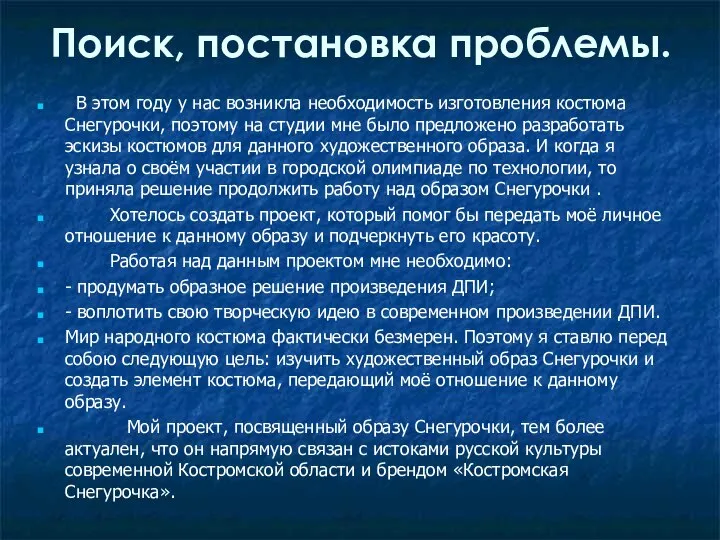 Поиск, постановка проблемы.

В этом году у нас возникла необходимость изготовления костюма Снегурочки, поэтому на студии мне было предложено разработать эскизы костюмов для данного художественного образа. И когда я узнала о своём участии в городской олимпиаде по технологии, то приняла решение продолжить работу над образом Снегурочки .

Хотелось создать проект, который помог бы передать моё личное отношение к данному образу и подчеркнуть его красоту.

Работая над данным проектом мне необходимо:

- продумать образное решение произведения ДПИ;

- воплотить свою творческую идею в современном произведении ДПИ.

Мир народного костюма фактически безмерен. Поэтому я ставлю перед собою следующую цель: изучить художественный образ Снегурочки и создать элемент костюма, передающий моё отношение к данному образу.

Мой проект, посвященный образу Снегурочки, тем более актуален, что он напрямую связан с истоками русской культуры современной Костромской области и брендом «Костромская Снегурочка».